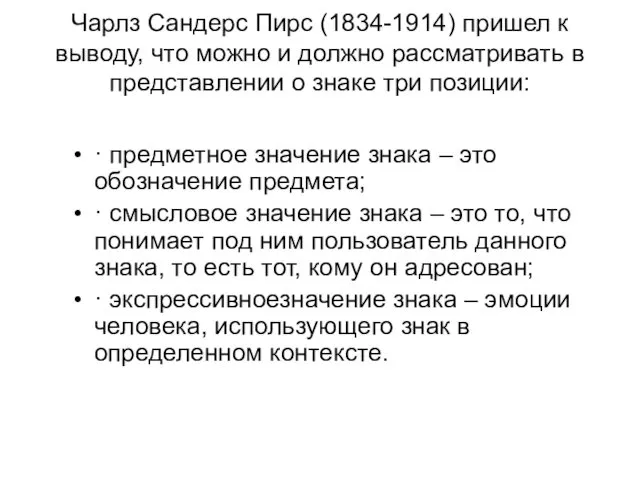 Чарлз Сандерс Пирс (1834-1914) пришел к выводу, что можно и должно рассматривать в представлении о знаке три позиции:

• · предметное значение знака – это обозначение предмета;
• · смысловое значение знака – это то, что понимает под ним пользователь данного знака, то есть тот, кому он адресован;
• · экспрессивноезначение знака – эмоции человека, использующего знак в определенном контексте.